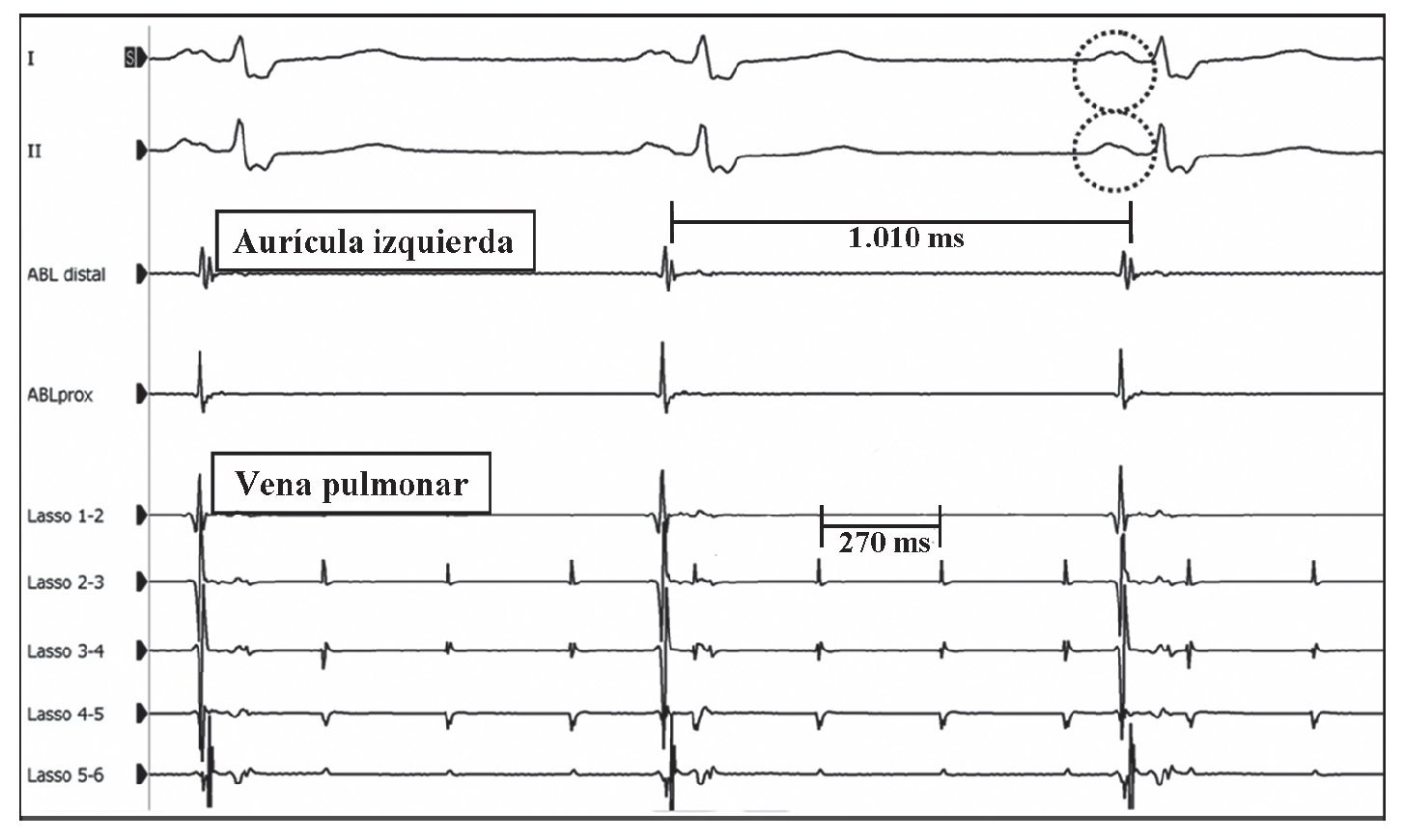 I
S
II
Aurícula izquierda
1.010 ms
ABL distal
ABLprox
Vena pulmonar
Lasso 1-2
270 ms
Lasso 2-3
Lasso 3-4
Lasso 4-5
Lasso 5-6